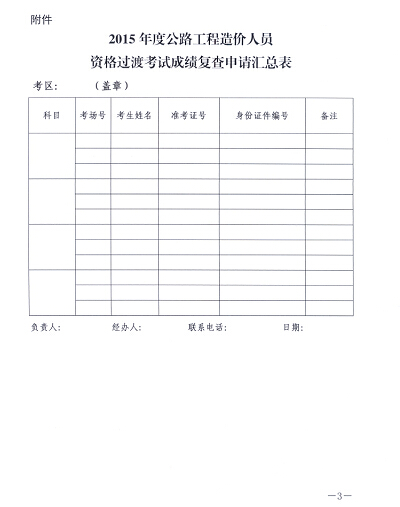 附件

2015 年度公路工程造价人员
资格过渡考试成绩复查申请汇总表

考区：　　（盖章）

| 科目 | 考场号 | 考生姓名 | 准考证号 | 身份证件编号 | 备注 |
|---|---|---|---|---|---|
| | | | | | |
| | | | | | |
| | | | | | |
| | | | | | |
| | | | | | |
| | | | | | |
| | | | | | |
| | | | | | |
| | | | | | |
| | | | | | |
| | | | | | |
| | | | | | |

负责人：　　经办人：　　联系电话：　　日期：

—3—